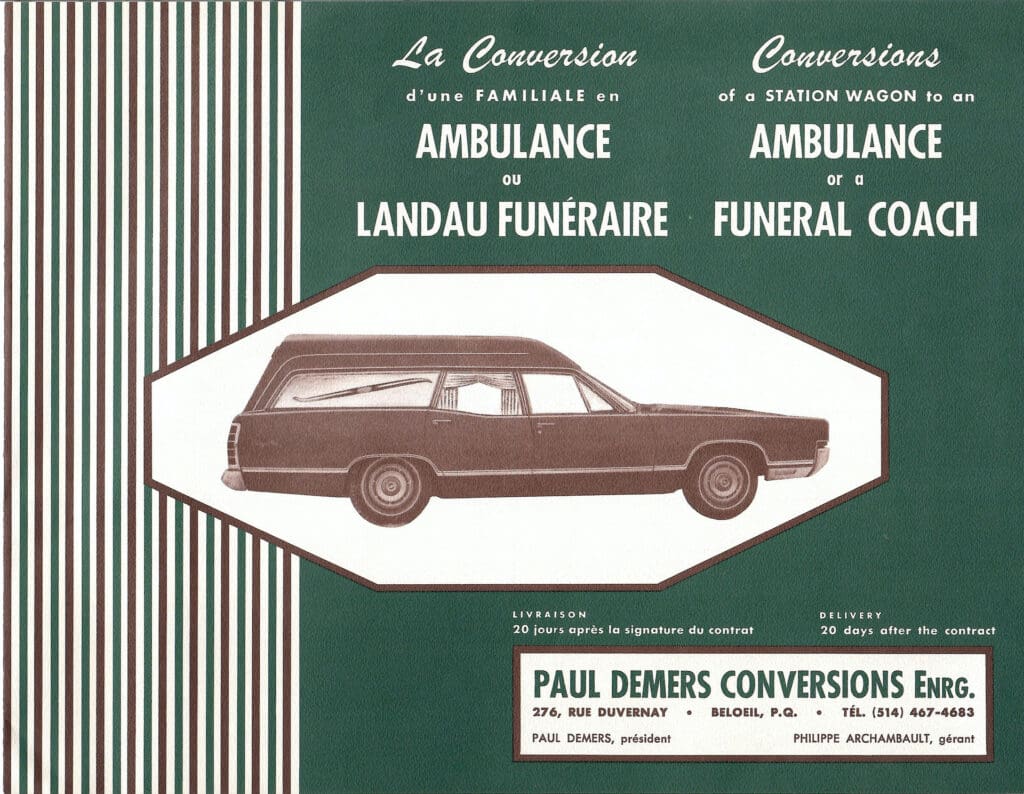 La Conversion
d'une FAMILIALE en
AMBULANCE
ou
LANDAU FUNÉRAIRE

Conversions
of a STATION WAGON to an
AMBULANCE
or a
FUNERAL COACH

LIVRAISON
20 jours après la signature du contrat

DELIVERY
20 days after the contract

PAUL DEMERS CONVERSIONS ENRG.
276, RUE DUVERNAY • BELOEIL, P.Q. • TÉL. (514) 467-4683
PAUL DEMERS, président
PHILIPPE ARCHAMBAULT, gérant